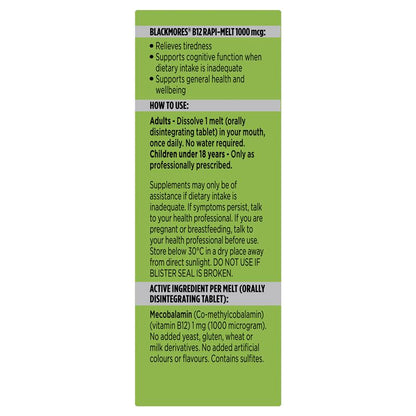 BLACKMORES® B12 RAPI-MELT 1000 mcg:

• Relieves tiredness
• Supports cognitive function when dietary intake is inadequate
• Supports general health and wellbeing

HOW TO USE:

Adults - Dissolve 1 melt (orally disintegrating tablet) in your mouth, once daily. No water required.
Children under 18 years - Only as professionally prescribed.

Supplements may only be of assistance if dietary intake is inadequate. If symptoms persist, talk to your health professional. If you are pregnant or breastfeeding, talk to your health professional before use. Store below 30°C in a dry place away from direct sunlight. DO NOT USE IF BLISTER SEAL IS BROKEN.

ACTIVE INGREDIENT PER MELT (ORALLY DISINTEGRATING TABLET):

Mecobalamin (Co-methylcobalamin) (vitamin B12) 1 mg (1000 microgram).
No added yeast, gluten, wheat or milk derivatives. No added artificial colours or flavours. Contains sulfites.